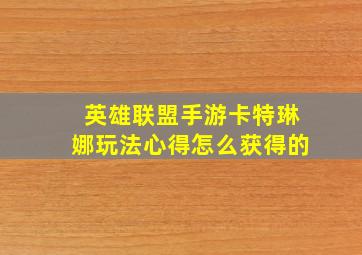 英雄联盟手游卡特琳娜玩法心得怎么获得的